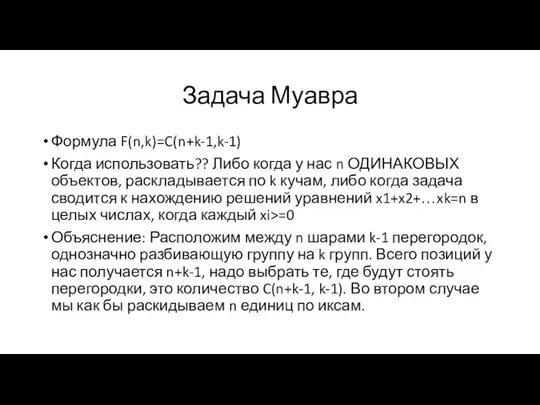 Задача Муавра

• Формула F(n,k)=C(n+k-1,k-1)

• Когда использовать?? Либо когда у нас n ОДИНАКОВЫХ объектов, раскладывается по k кучам, либо когда задача сводится к нахождению решений уравнений x1+x2+…xk=n в целых числах, когда каждый xi>=0

• Объяснение: Расположим между n шарами k-1 перегородок, однозначно разбивающую группу на k групп. Всего позиций у нас получается n+k-1, надо выбрать те, где будут стоять перегородки, это количество C(n+k-1, k-1). Во втором случае мы как бы раскидываем n единиц по иксам.